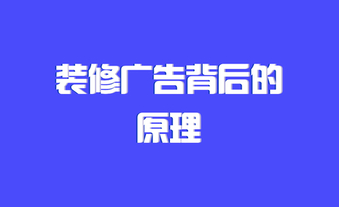 装修广告背后的原理